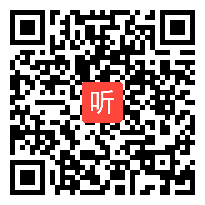 听